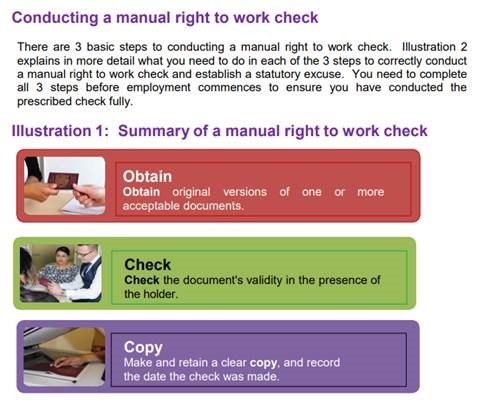 Conducting a manual right to work check

There are 3 basic steps to conducting a manual right to work check. Illustration 2 explains in more detail what you need to do in each of the 3 steps to correctly conduct a manual right to work check and establish a statutory excuse. You need to complete all 3 steps before employment commences to ensure you have conducted the prescribed check fully.

Illustration 1: Summary of a manual right to work check

Obtain
Obtain original versions of one or more acceptable documents.

Check
Check the document's validity in the presence of the holder.

Copy
Make and retain a clear copy, and record the date the check was made.